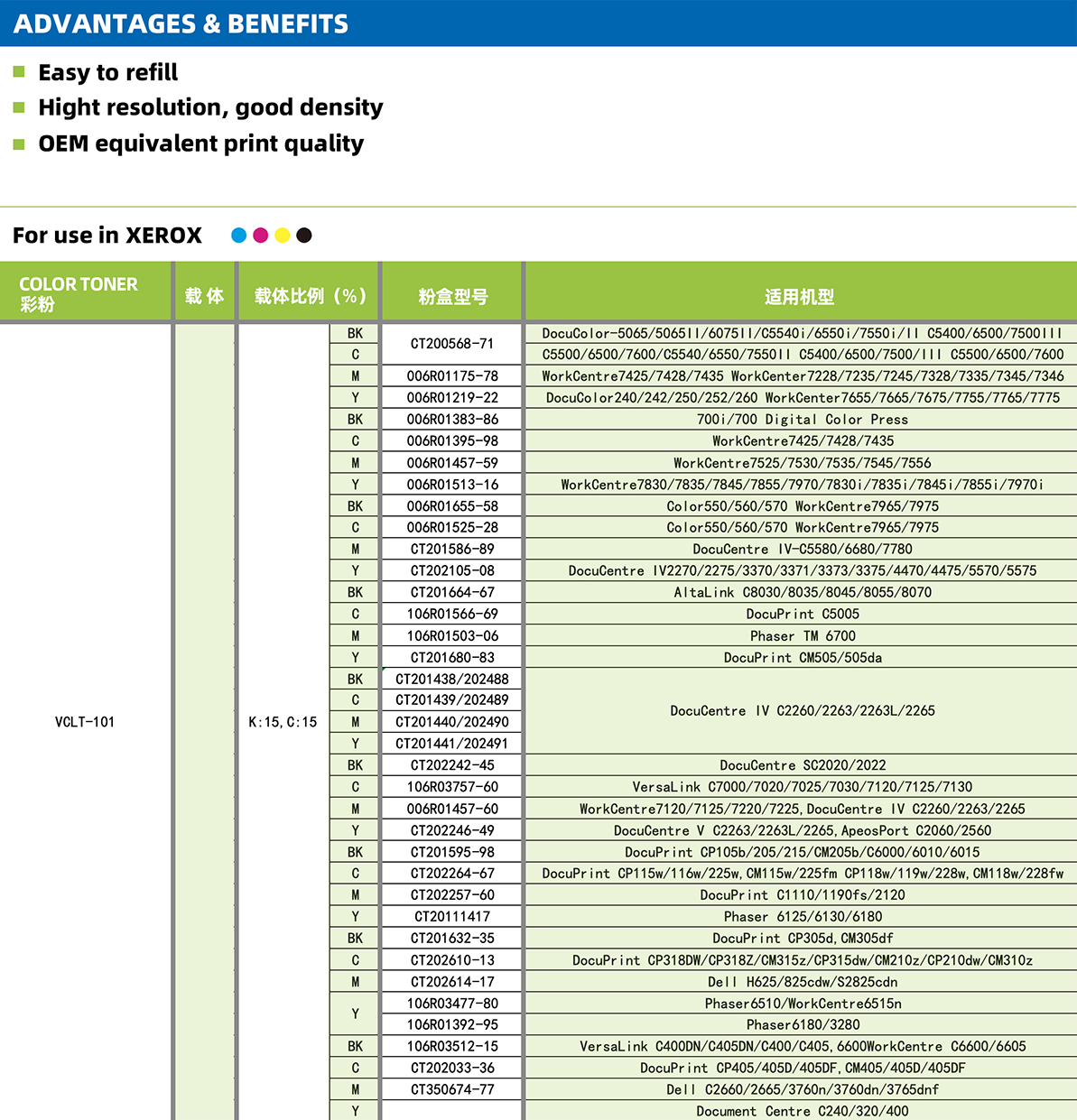 ADVANTAGES & BENEFITS

Easy to refill
Hight resolution, good density
OEM equivalent print quality

For use in XEROX

| COLOR TONER 彩粉 | 载 体 | 载体比例（%） | | 粉盒型号 | 适用机型 |
|---|---|---|---|---|---|
| VCLT-101 | | K:15, C:15 | BK | CT200568-71 | DocuColor-5065/5065II/6075II/C5540i/6550i/7550i/II C5400/6500/7500III |
| | | | C | | C5500/6500/7600/C5540/6550/7550II C5400/6500/7500/III C5500/6500/7600 |
| | | | M | 006R01175-78 | WorkCentre7425/7428/7435 WorkCenter7228/7235/7245/7328/7335/7345/7346 |
| | | | Y | 006R01219-22 | DocuColor240/242/250/252/260 WorkCenter7655/7665/7675/7755/7765/7775 |
| | | | BK | 006R01383-86 | 700i/700 Digital Color Press |
| | | | C | 006R01395-98 | WorkCentre7425/7428/7435 |
| | | | M | 006R01457-59 | WorkCentre7525/7530/7535/7545/7556 |
| | | | Y | 006R01513-16 | WorkCentre7830/7835/7845/7855/7970/7830i/7835i/7845i/7855i/7970i |
| | | | BK | 006R01655-58 | Color550/560/570 WorkCentre7965/7975 |
| | | | C | 006R01525-28 | Color550/560/570 WorkCentre7965/7975 |
| | | | M | CT201586-89 | DocuCentre IV-C5580/6680/7780 |
| | | | Y | CT202105-08 | DocuCentre IV2270/2275/3370/3371/3373/3375/4470/4475/5570/5575 |
| | | | BK | CT201664-67 | AltaLink C8030/8035/8045/8055/8070 |
| | | | C | 106R01566-69 | DocuPrint C5005 |
| | | | M | 106R01503-06 | Phaser TM 6700 |
| | | | Y | CT201680-83 | DocuPrint CM505/505da |
| | | | BK | CT201438/202488 | DocuCentre IV C2260/2263/2263L/2265 |
| | | | C | CT201439/202489 | |
| | | | M | CT201440/202490 | |
| | | | Y | CT201441/202491 | |
| | | | BK | CT202242-45 | DocuCentre SC2020/2022 |
| | | | C | 106R03757-60 | VersaLink C7000/7020/7025/7030/7120/7125/7130 |
| | | | M | 006R01457-60 | WorkCentre7120/7125/7220/7225, DocuCentre IV C2260/2263/2265 |
| | | | Y | CT202246-49 | DocuCentre V C2263/2263L/2265, ApeosPort C2060/2560 |
| | | | BK | CT201595-98 | DocuPrint CP105b/205/215/CM205b/C6000/6010/6015 |
| | | | C | CT202264-67 | DocuPrint CP115w/116w/225w, CM115w/225fm CP118w/119w/228w, CM118w/228fw |
| | | | M | CT202257-60 | DocuPrint C1110/1190fs/2120 |
| | | | Y | CT20111417 | Phaser 6125/6130/6180 |
| | | | BK | CT201632-35 | DocuPrint CP305d, CM305df |
| | | | C | CT202610-13 | DocuPrint CP318DW/CP318Z/CM315z/CP315dw/CM210z/CP210dw/CM310z |
| | | | M | CT202614-17 | Dell H625/825cdw/S2825cdn |
| | | | Y | 106R03477-80 | Phaser6510/WorkCentre6515n |
| | | | | 106R01392-95 | Phaser6180/3280 |
| | | | BK | 106R03512-15 | VersaLink C400DN/C405DN/C400/C405, 6600WorkCentre C6600/6605 |
| | | | C | CT202033-36 | DocuPrint CP405/405D/405DF, CM405/405D/405DF |
| | | | M | CT350674-77 | Dell C2660/2665/3760n/3760dn/3765dnf |
| | | | Y | | Document Centre C240/320/400 |